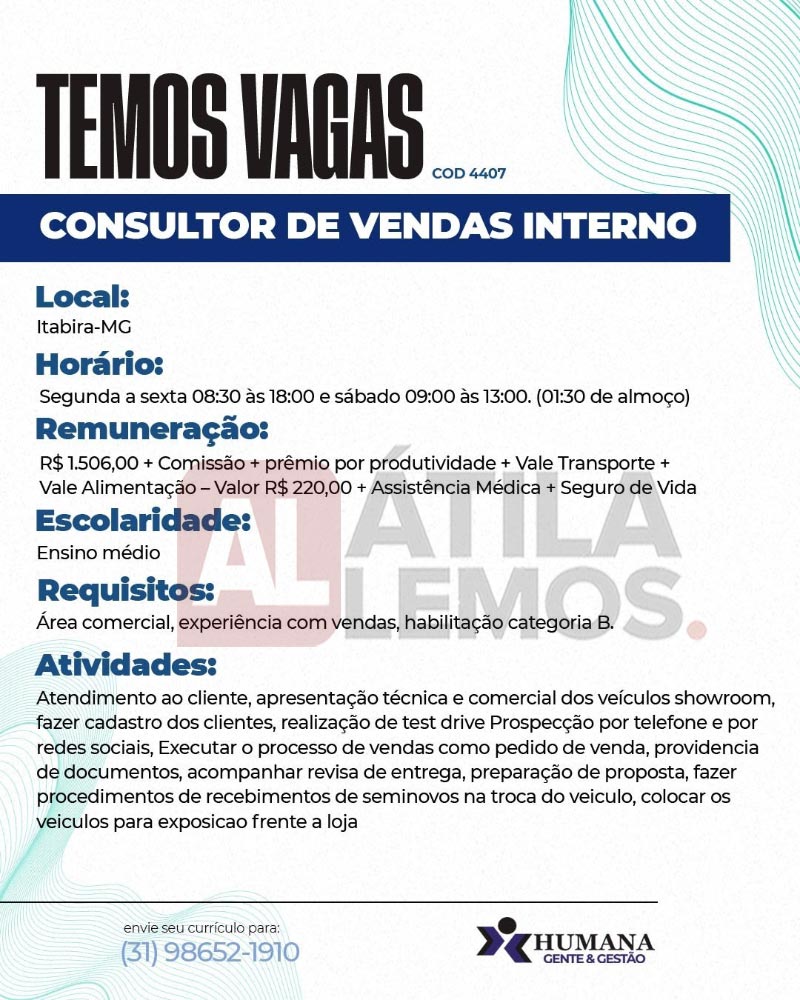 TEMOS VAGAS COD 4407

CONSULTOR DE VENDAS INTERNO

Local:
Itabira-MG

Horário:
Segunda a sexta 08:30 às 18:00 e sábado 09:00 às 13:00. (01:30 de almoço)

Remuneração:
R$ 1.506,00 + Comissão + prêmio por produtividade + Vale Transporte + Vale Alimentação – Valor R$ 220,00 + Assistência Médica + Seguro de Vida

Escolaridade:
Ensino médio

Requisitos:
Área comercial, experiência com vendas, habilitação categoria B.

Atividades:
Atendimento ao cliente, apresentação técnica e comercial dos veículos showroom, fazer cadastro dos clientes, realização de test drive Prospecção por telefone e por redes sociais, Executar o processo de vendas como pedido de venda, providencia de documentos, acompanhar revisa de entrega, preparação de proposta, fazer procedimentos de recebimentos de seminovos na troca do veiculo, colocar os veiculos para exposicao frente a loja

AL ÁTILA LEMOS.

envie seu currículo para:
(31) 98652-1910

HUMANA
GENTE & GESTÃO